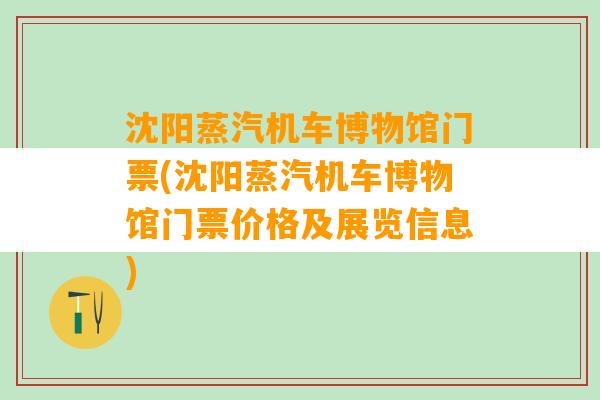 沈阳蒸汽机车博物馆门票(沈阳蒸汽机车博物馆门票价格及展览信息)